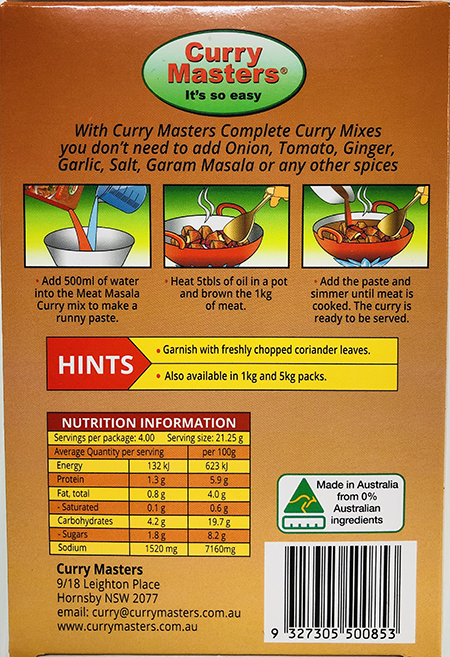 Curry Masters®
It's so easy

With Curry Masters Complete Curry Mixes you don't need to add Onion, Tomato, Ginger, Garlic, Salt, Garam Masala or any other spices

• Add 500ml of water into the Meat Masala Curry mix to make a runny paste.

• Heat 5tbls of oil in a pot and brown the 1kg of meat.

• Add the paste and simmer until meat is cooked. The curry is ready to be served.

HINTS
• Garnish with freshly chopped coriander leaves.
• Also available in 1kg and 5kg packs.

NUTRITION INFORMATION

Servings per package: 4.00 Serving size: 21.25 g

| Average Quantity per serving | | per 100g |
|---|---|---|
| Energy | 132 kJ | 623 kJ |
| Protein | 1.3 g | 5.9 g |
| Fat, total | 0.8 g | 4.0 g |
| - Saturated | 0.1 g | 0.6 g |
| Carbohydrates | 4.2 g | 19.7 g |
| - Sugars | 1.8 g | 8.2 g |
| Sodium | 1520 mg | 7160mg |

Made in Australia from 0% Australian ingredients

Curry Masters
9/18 Leighton Place
Hornsby NSW 2077
email: curry@currymasters.com.au
www.currymasters.com.au

9 327305 500853